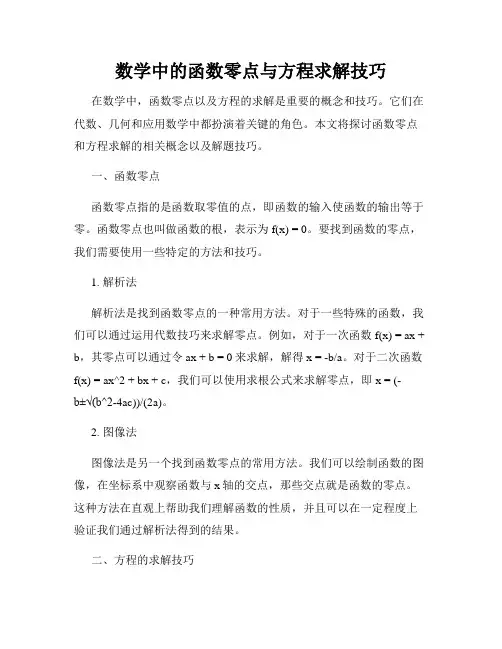 数学中的函数零点与方程求解技巧

在数学中，函数零点以及方程的求解是重要的概念和技巧。它们在代数、几何和应用数学中都扮演着关键的角色。本文将探讨函数零点和方程求解的相关概念以及解题技巧。

一、函数零点

函数零点指的是函数取零值的点，即函数的输入使函数的输出等于零。函数零点也叫做函数的根，表示为 f(x) = 0。要找到函数的零点，我们需要使用一些特定的方法和技巧。

1. 解析法

解析法是找到函数零点的一种常用方法。对于一些特殊的函数，我们可以通过运用代数技巧来求解零点。例如，对于一次函数 f(x) = ax + b，其零点可以通过令 ax + b = 0 来求解，解得 x = -b/a。对于二次函数 f(x) = ax^2 + bx + c，我们可以使用求根公式来求解零点，即 x = (-b±√(b^2-4ac))/(2a)。

2. 图像法

图像法是另一个找到函数零点的常用方法。我们可以绘制函数的图像，在坐标系中观察函数与 x 轴的交点，那些交点就是函数的零点。这种方法在直观上帮助我们理解函数的性质，并且可以在一定程度上验证我们通过解析法得到的结果。

二、方程的求解技巧